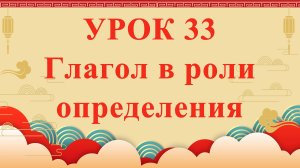 УРОК 33
Глагол в роли определения